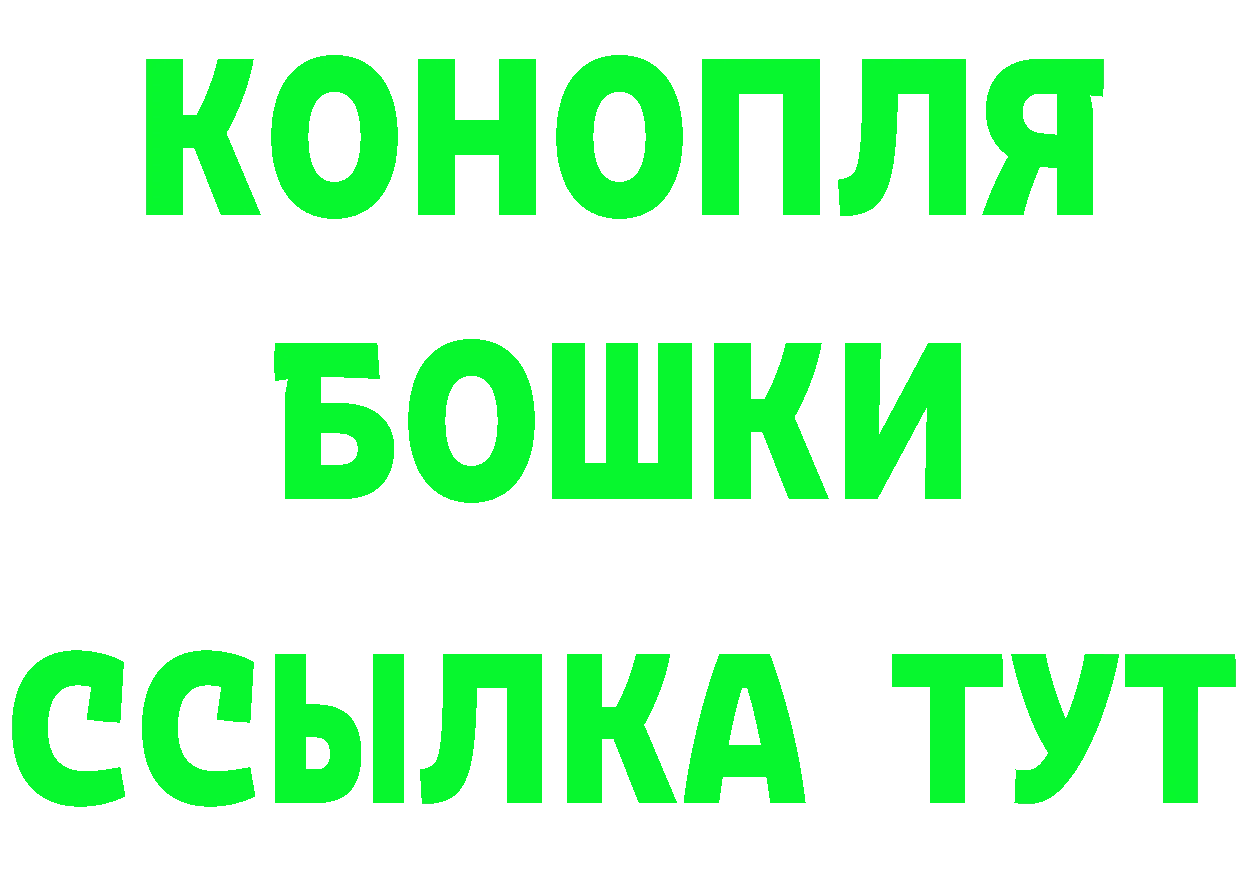 КОНОПЛЯ
БОШКИ
ССЫЛКА ТУТ